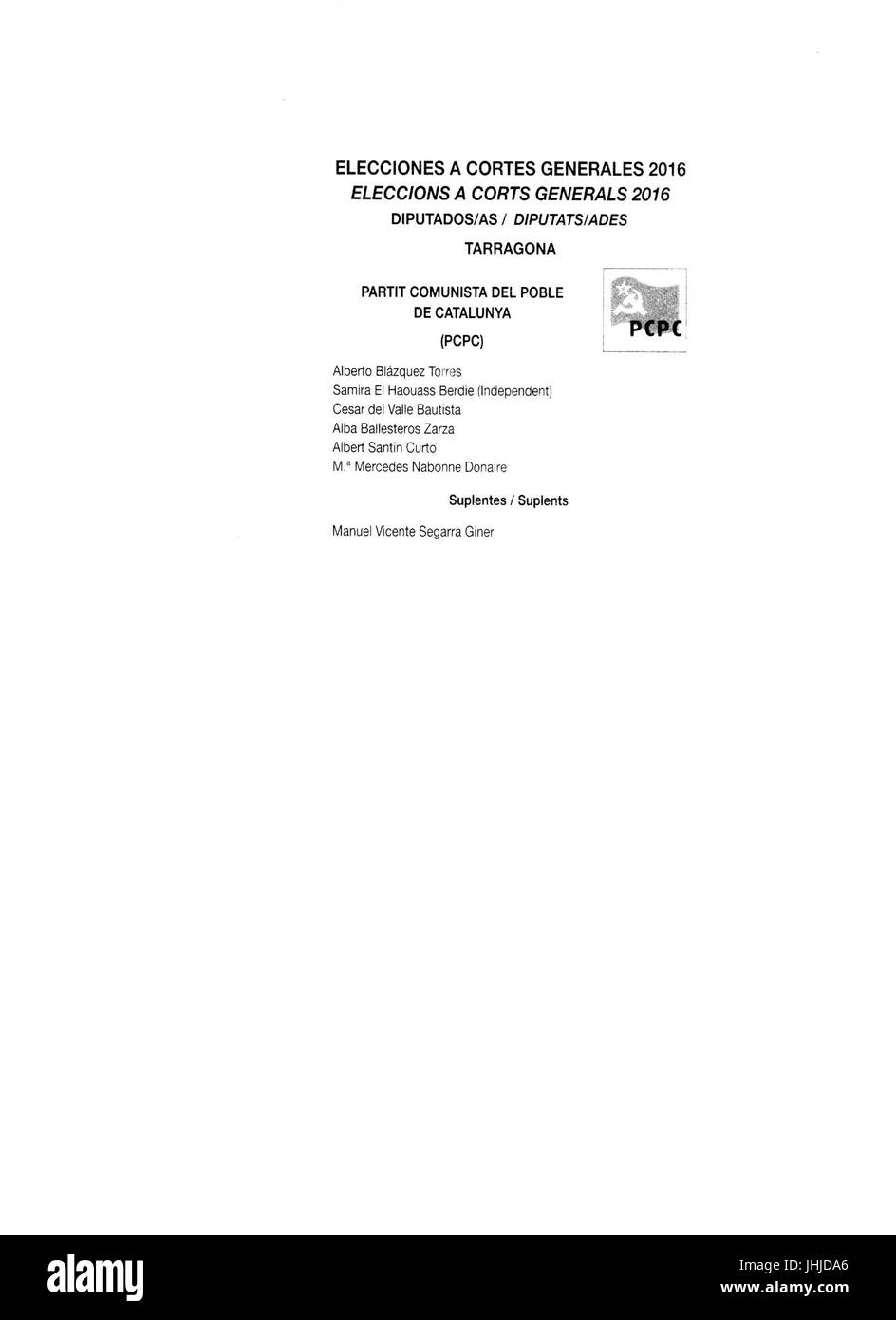 ELECCIONES A CORTES GENERALES 2016
ELECCIONS A CORTS GENERALS 2016
DIPUTADOS/AS / DIPUTATS/ADES
TARRAGONA

PARTIT COMUNISTA DEL POBLE
DE CATALUNYA
(PCPC)

PCPC

Alberto Blázquez Torres
Samira El Haouass Berdie (Independent)
Cesar del Valle Bautista
Alba Ballesteros Zarza
Albert Santín Curto
M.ª Mercedes Nabonne Donaire

Suplentes / Suplents

Manuel Vicente Segarra Giner

alamy

Image ID: JHJDA6
www.alamy.com